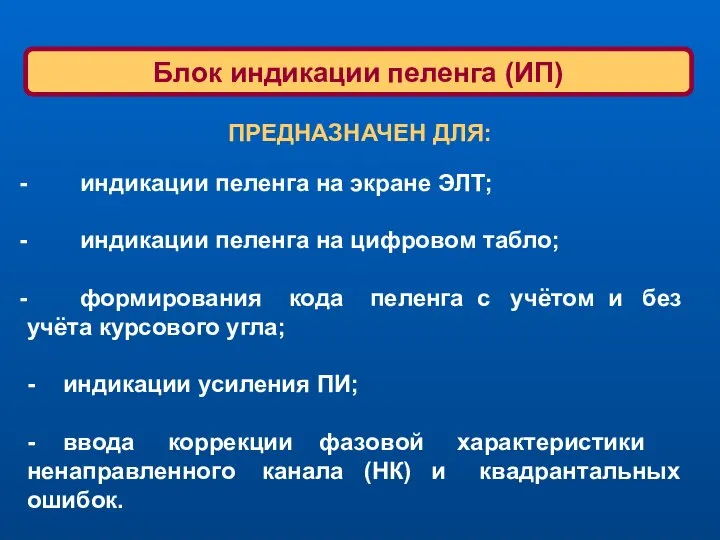 Блок индикации пеленга (ИП)

ПРЕДНАЗНАЧЕН ДЛЯ:

- индикации пеленга на экране ЭЛТ;

- индикации пеленга на цифровом табло;

- формирования кода пеленга с учётом и без учёта курсового угла;

- индикации усиления ПИ;

- ввода коррекции фазовой характеристики ненаправленного канала (НК) и квадрантальных ошибок.